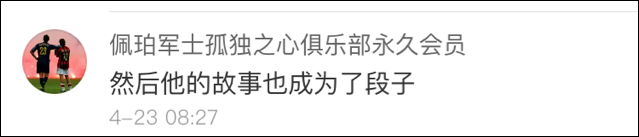 佩珀军士孤独之心俱乐部永久会员

然后他的故事也成为了段子

4-23 08:27